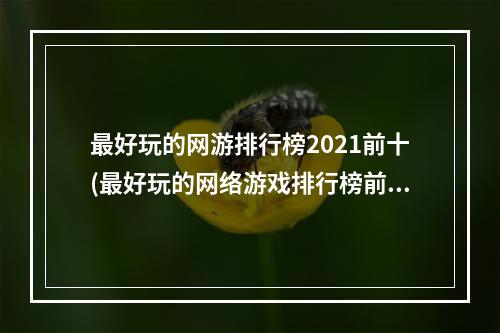 最好玩的网游排行榜2021前十
(最好玩的网络游戏排行榜前...